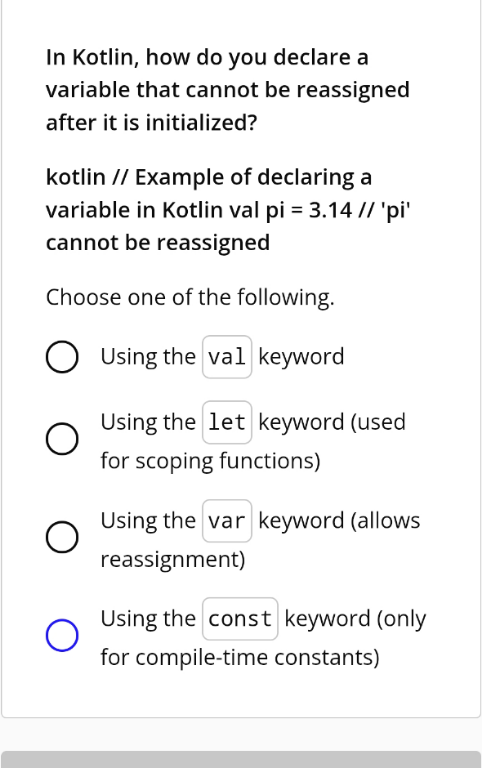 In Kotlin, how do you declare a variable that cannot be reassigned after it is initialized?

kotlin // Example of declaring a variable in Kotlin val pi = 3.14 // 'pi' cannot be reassigned

Choose one of the following.

Using the val keyword

Using the let keyword (used for scoping functions)

Using the var keyword (allows reassignment)

Using the const keyword (only for compile-time constants)